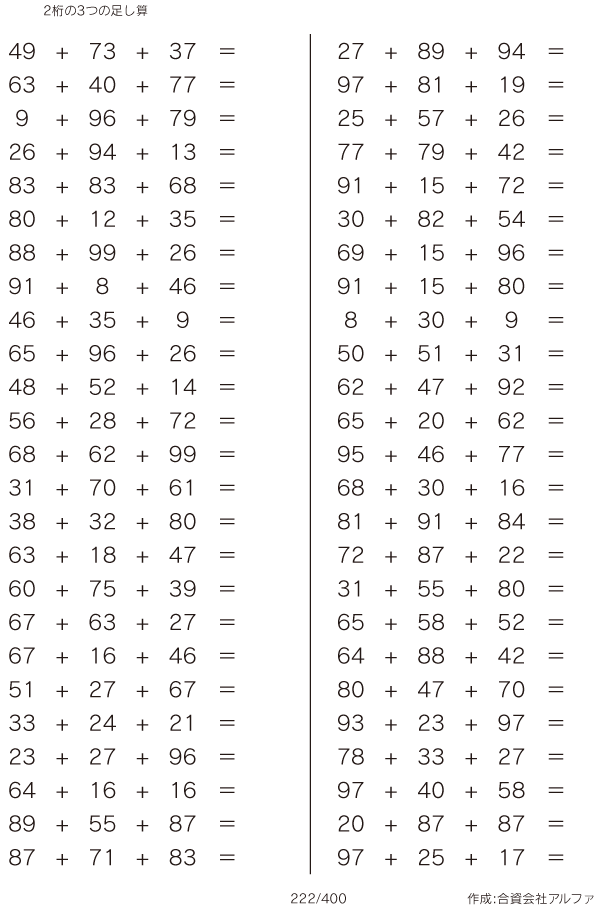 2桁の3つの足し算

$49 + 73 + 37 =$
$63 + 40 + 77 =$
$9 + 96 + 79 =$
$26 + 94 + 13 =$
$83 + 83 + 68 =$
$80 + 12 + 35 =$
$88 + 99 + 26 =$
$91 + 8 + 46 =$
$46 + 35 + 9 =$
$65 + 96 + 26 =$
$48 + 52 + 14 =$
$56 + 28 + 72 =$
$68 + 62 + 99 =$
$31 + 70 + 61 =$
$38 + 32 + 80 =$
$63 + 18 + 47 =$
$60 + 75 + 39 =$
$67 + 63 + 27 =$
$67 + 16 + 46 =$
$51 + 27 + 67 =$
$33 + 24 + 21 =$
$23 + 27 + 96 =$
$64 + 16 + 16 =$
$89 + 55 + 87 =$
$87 + 71 + 83 =$

$27 + 89 + 94 =$
$97 + 81 + 19 =$
$25 + 57 + 26 =$
$77 + 79 + 42 =$
$91 + 15 + 72 =$
$30 + 82 + 54 =$
$69 + 15 + 96 =$
$91 + 15 + 80 =$
$8 + 30 + 9 =$
$50 + 51 + 31 =$
$62 + 47 + 92 =$
$65 + 20 + 62 =$
$95 + 46 + 77 =$
$68 + 30 + 16 =$
$81 + 91 + 84 =$
$72 + 87 + 22 =$
$31 + 55 + 80 =$
$65 + 58 + 52 =$
$64 + 88 + 42 =$
$80 + 47 + 70 =$
$93 + 23 + 97 =$
$78 + 33 + 27 =$
$97 + 40 + 58 =$
$20 + 87 + 87 =$
$97 + 25 + 17 =$

222/400

作成:合資会社アルファ